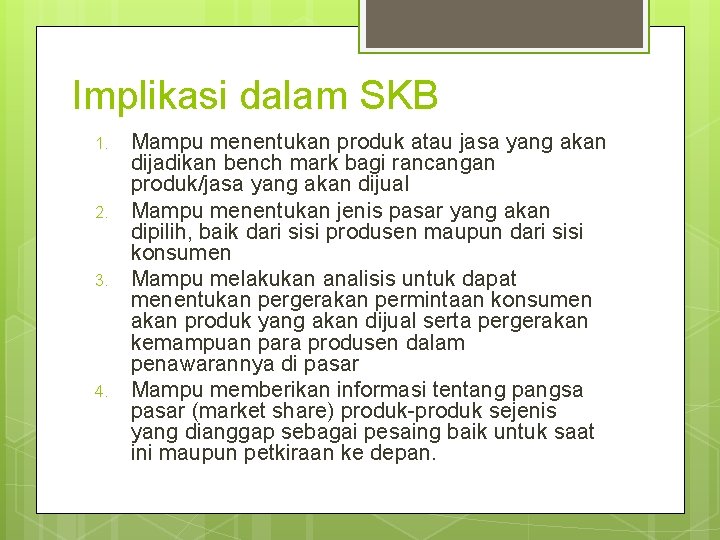 Implikasi dalam SKB

1. Mampu menentukan produk atau jasa yang akan dijadikan bench mark bagi rancangan produk/jasa yang akan dijual
2. Mampu menentukan jenis pasar yang akan dipilih, baik dari sisi produsen maupun dari sisi konsumen
3. Mampu melakukan analisis untuk dapat menentukan pergerakan permintaan konsumen akan produk yang akan dijual serta pergerakan kemampuan para produsen dalam penawarannya di pasar
4. Mampu memberikan informasi tentang pangsa pasar (market share) produk-produk sejenis yang dianggap sebagai pesaing baik untuk saat ini maupun petkiraan ke depan.